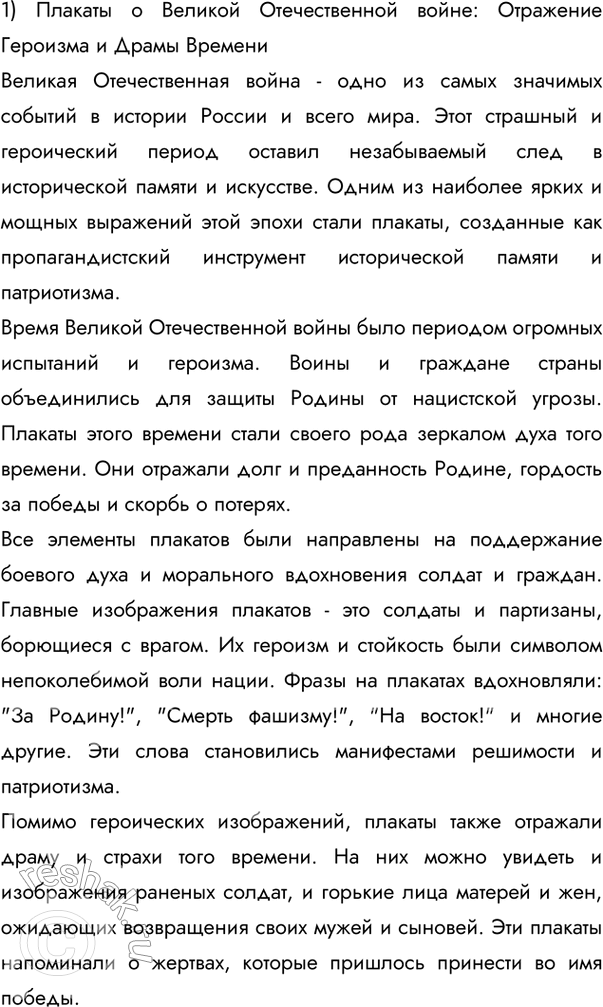 1) Плакаты о Великой Отечественной войне: Отражение Героизма и Драмы Времени

Великая Отечественная война - одно из самых значимых событий в истории России и всего мира. Этот страшный и героический период оставил незабываемый след в исторической памяти и искусстве. Одним из наиболее ярких и мощных выражений этой эпохи стали плакаты, созданные как пропагандистский инструмент исторической памяти и патриотизма.

Время Великой Отечественной войны было периодом огромных испытаний и героизма. Воины и граждане страны объединились для защиты Родины от нацистской угрозы. Плакаты этого времени стали своего рода зеркалом духа того времени. Они отражали долг и преданность Родине, гордость за победы и скорбь о потерях.

Все элементы плакатов были направлены на поддержание боевого духа и морального вдохновения солдат и граждан. Главные изображения плакатов - это солдаты и партизаны, борющиеся с врагом. Их героизм и стойкость были символом непоколебимой воли нации. Фразы на плакатах вдохновляли: "За Родину!", "Смерть фашизму!", "На восток!" и многие другие. Эти слова становились манифестами решимости и патриотизма.

Помимо героических изображений, плакаты также отражали драму и страхи того времени. На них можно увидеть и изображения раненых солдат, и горькие лица матерей и жен, ожидающих возвращения своих мужей и сыновей. Эти плакаты напоминали о жертвах, которые пришлось принести во имя победы.

reshak.ru